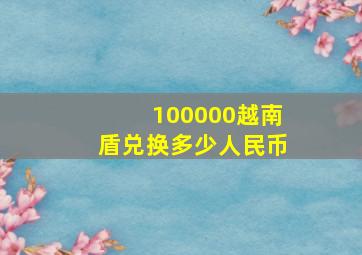 100000越南盾兑换多少人民币